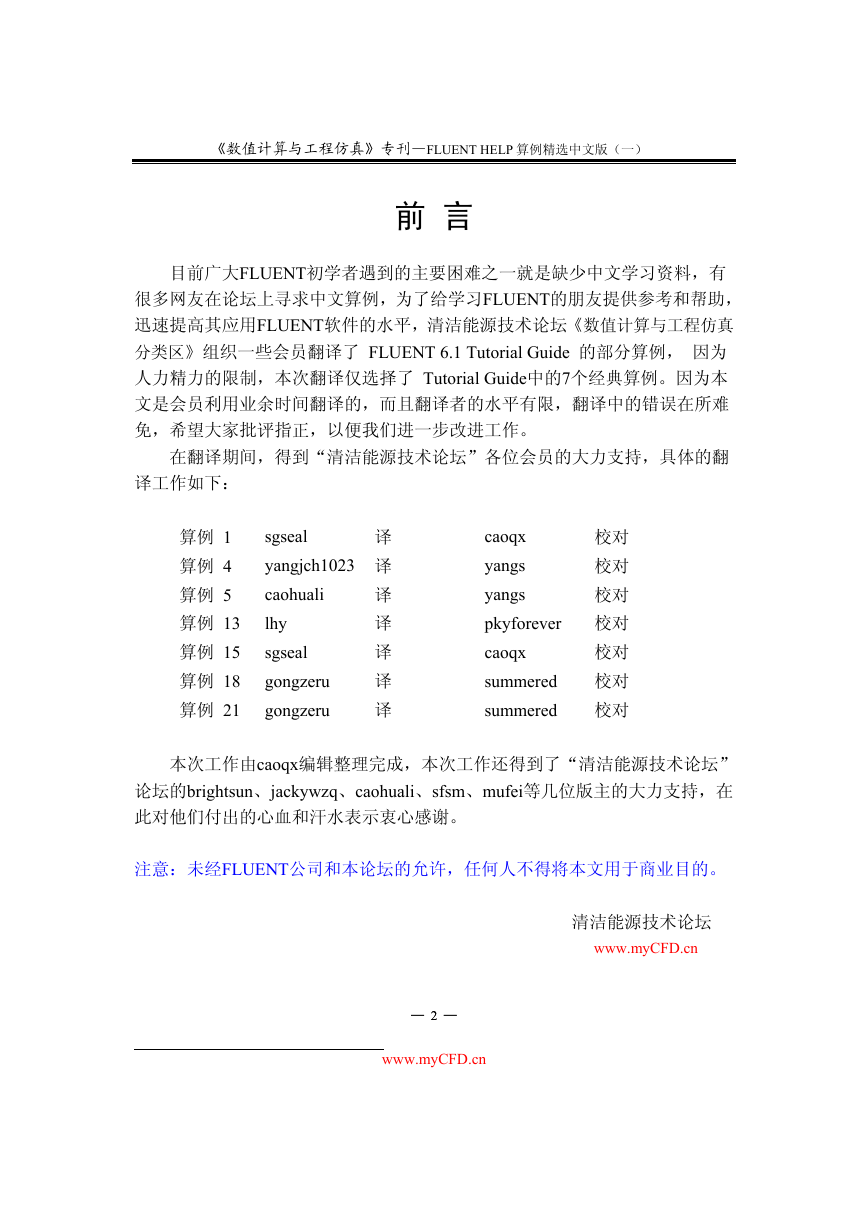 《数值计算与工程仿真》专刊—FLUENT HELP 算例精选中文版（一）

前 言

目前广大FLUENT初学者遇到的主要困难之一就是缺少中文学习资料，有很多网友在论坛上寻求中文算例，为了给学习FLUENT的朋友提供参考和帮助，迅速提高其应用FLUENT软件的水平，清洁能源技术论坛《数值计算与工程仿真分类区》组织一些会员翻译了 FLUENT 6.1 Tutorial Guide 的部分算例， 因为人力精力的限制，本次翻译仅选择了 Tutorial Guide中的7个经典算例。因为本文是会员利用业余时间翻译的，而且翻译者的水平有限，翻译中的错误在所难免，希望大家批评指正，以便我们进一步改进工作。

在翻译期间，得到“清洁能源技术论坛”各位会员的大力支持，具体的翻译工作如下：

| 算例 1 | sgseal | 译 | caoqx | 校对 |
|---|---|---|---|---|
| 算例 4 | yangjch1023 | 译 | yangs | 校对 |
| 算例 5 | caohuali | 译 | yangs | 校对 |
| 算例 13 | lhy | 译 | pkyforever | 校对 |
| 算例 15 | sgseal | 译 | caoqx | 校对 |
| 算例 18 | gongzeru | 译 | summered | 校对 |
| 算例 21 | gongzeru | 译 | summered | 校对 |

本次工作由caoqx编辑整理完成，本次工作还得到了“清洁能源技术论坛”论坛的brightsun、jackywzq、caohuali、sfsm、mufei等几位版主的大力支持，在此对他们付出的心血和汗水表示衷心感谢。

注意：未经FLUENT公司和本论坛的允许，任何人不得将本文用于商业目的。

清洁能源技术论坛
www.myCFD.cn

— 2 —

www.myCFD.cn